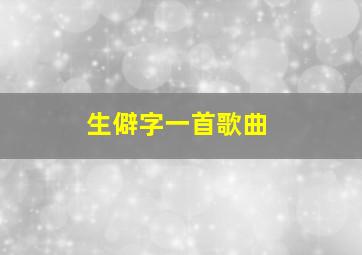 生僻字一首歌曲